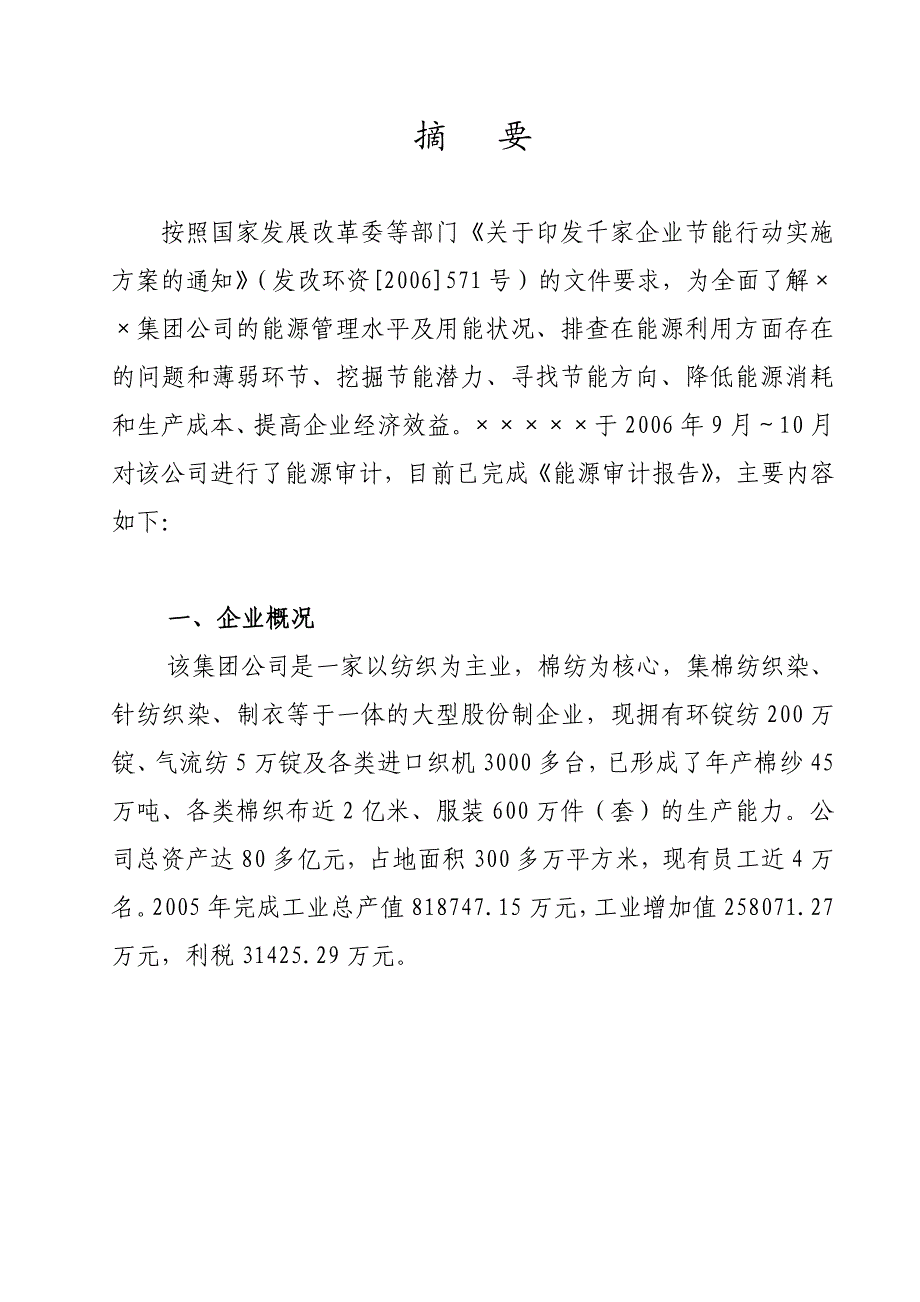 摘　要

按照国家发展改革委等部门《关于印发千家企业节能行动实施方案的通知》（发改环资[2006]571号）的文件要求，为全面了解××集团公司的能源管理水平及用能状况、排查在能源利用方面存在的问题和薄弱环节、挖掘节能潜力、寻找节能方向、降低能源消耗和生产成本、提高企业经济效益。×××××于2006年9月~10月对该公司进行了能源审计，目前已完成《能源审计报告》，主要内容如下:

一、企业概况

该集团公司是一家以纺织为主业，棉纺为核心，集棉纺织染、针纺织染、制衣等于一体的大型股份制企业，现拥有环锭纺200万锭、气流纺5万锭及各类进口织机3000多台，已形成了年产棉纱45万吨、各类棉织布近2亿米、服装600万件（套）的生产能力。公司总资产达80多亿元，占地面积300多万平方米，现有员工近4万名。2005年完成工业总产值818747.15万元，工业增加值258071.27万元，利税31425.29万元。